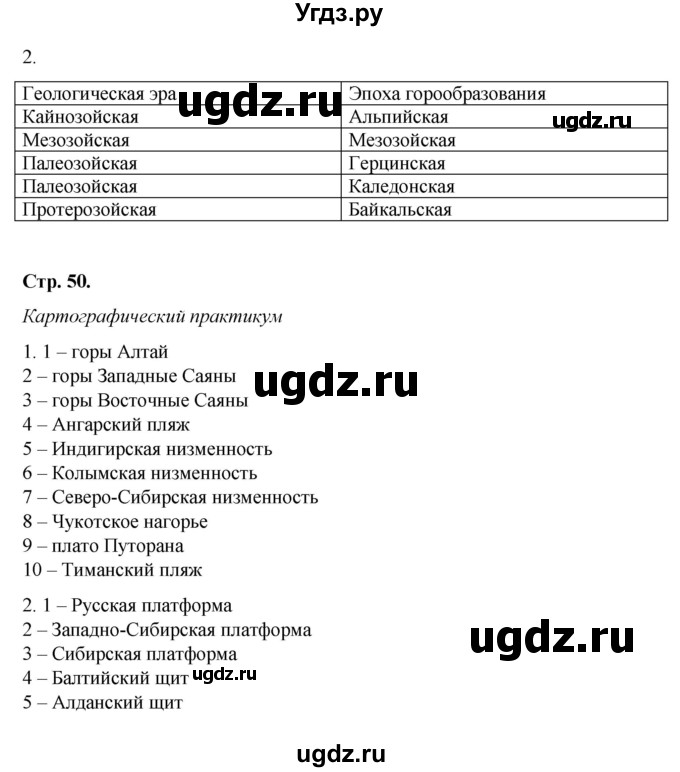 Угдз.ру

2.

| Геологическая эра | Эпоха горообразования |
|---|---|
| Кайнозойская | Альпийская |
| Мезозойская | Мезозойская |
| Палеозойская | Герцинская |
| Палеозойская | Каледонская |
| Протерозойская | Байкальская |

ugdz.ru ugdz.ru

Стр. 50.

Картографический практикум

1. 1 – горы Алтай
2 – горы Западные Саяны
3 – горы Восточные Саяны
4 – Ангарский пляж
5 – Индигирская низменность
6 – Колымская низменность
7 – Северо-Сибирская низменность
8 – Чукотское нагорье
9 – плато Путорана
10 – Тиманский пляж

ugdz.ru

2. 1 – Русская платформа
2 – Западно-Сибирская платформа
3 – Сибирская платформа
4 – Балтийский щит
5 – Алданский щит

ugdz.ru ugdz.ru

ugdz.ru